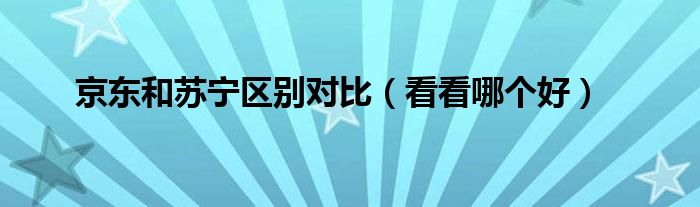 京东和苏宁区别对比（看看哪个好）